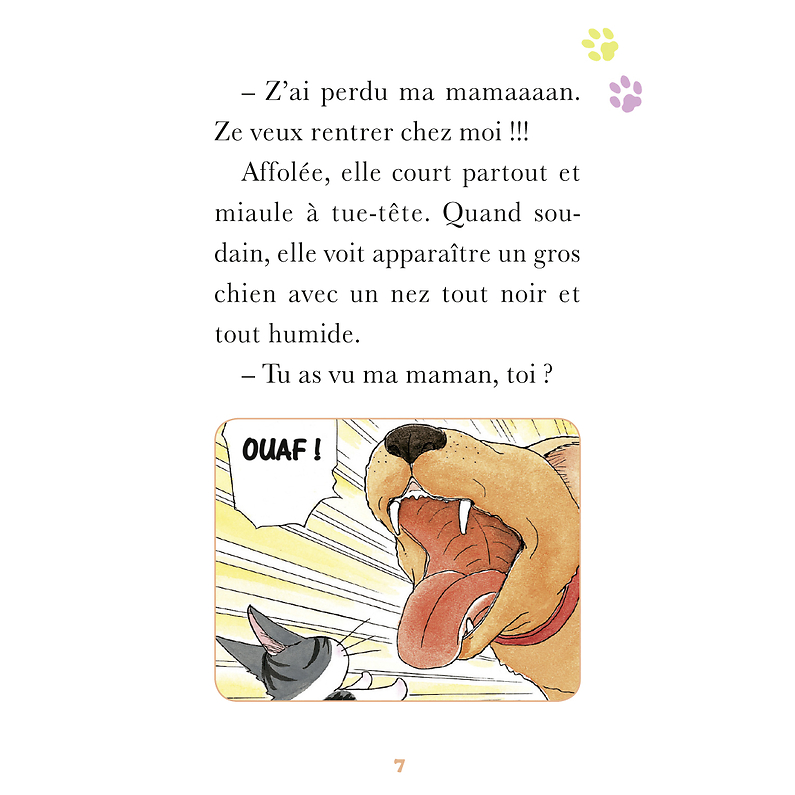 – Z'ai perdu ma mamaaaan. Ze veux rentrer chez moi !!!

Affolée, elle court partout et miaule à tue-tête. Quand soudain, elle voit apparaître un gros chien avec un nez tout noir et tout humide.

– Tu as vu ma maman, toi ?

OUAF !

7